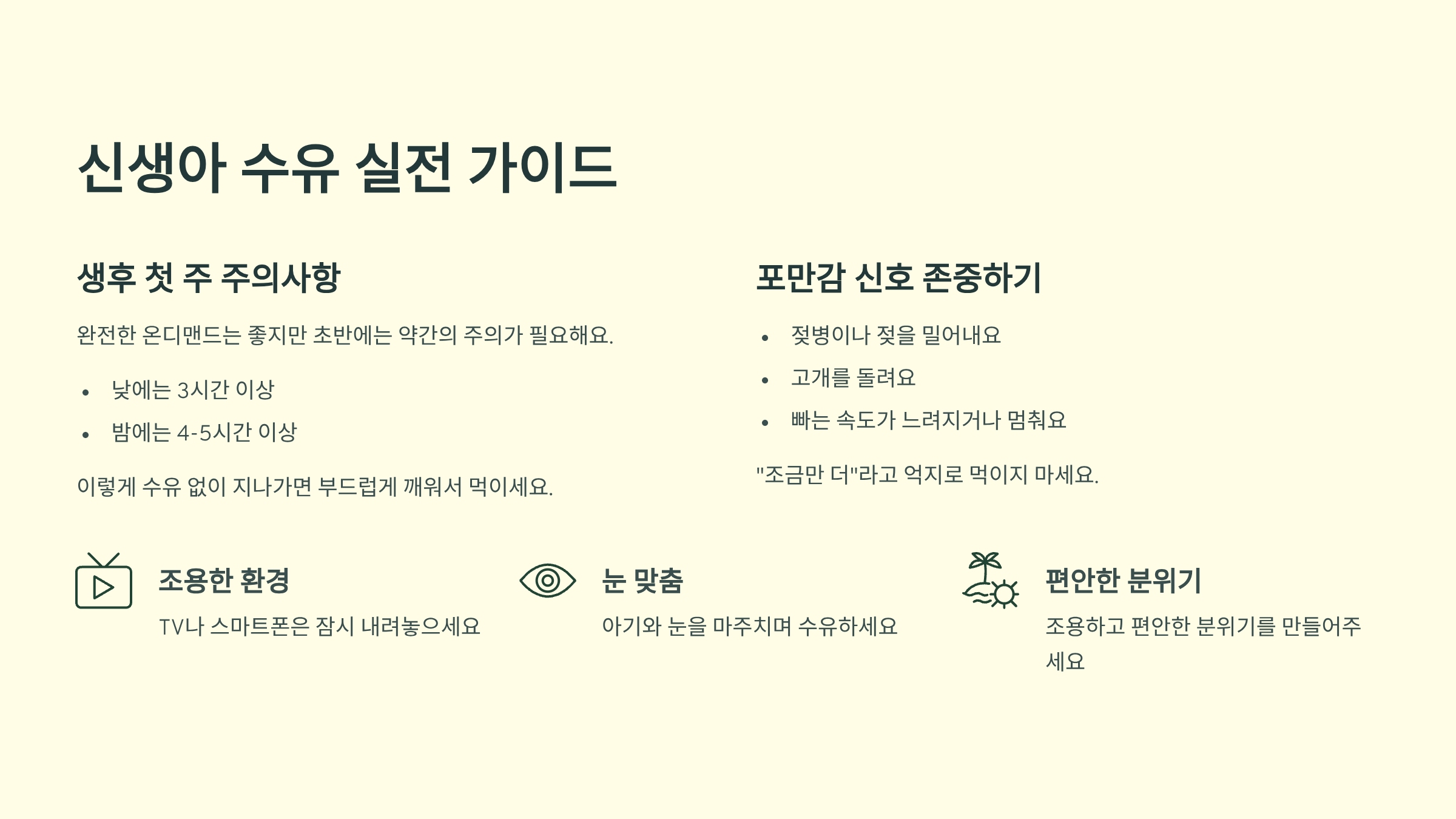 신생아 수유 실전 가이드

생후 첫 주 주의사항

완전한 온디맨드는 좋지만 초반에는 약간의 주의가 필요해요.

• 낮에는 3시간 이상
• 밤에는 4-5시간 이상

이렇게 수유 없이 지나가면 부드럽게 깨워서 먹이세요.

포만감 신호 존중하기

• 젖병이나 젖을 밀어내요
• 고개를 돌려요
• 빠는 속도가 느려지거나 멈춰요

"조금만 더"라고 억지로 먹이지 마세요.

조용한 환경

TV나 스마트폰은 잠시 내려놓으세요

눈 맞춤

아기와 눈을 마주치며 수유하세요

편안한 분위기

조용하고 편안한 분위기를 만들어주세요